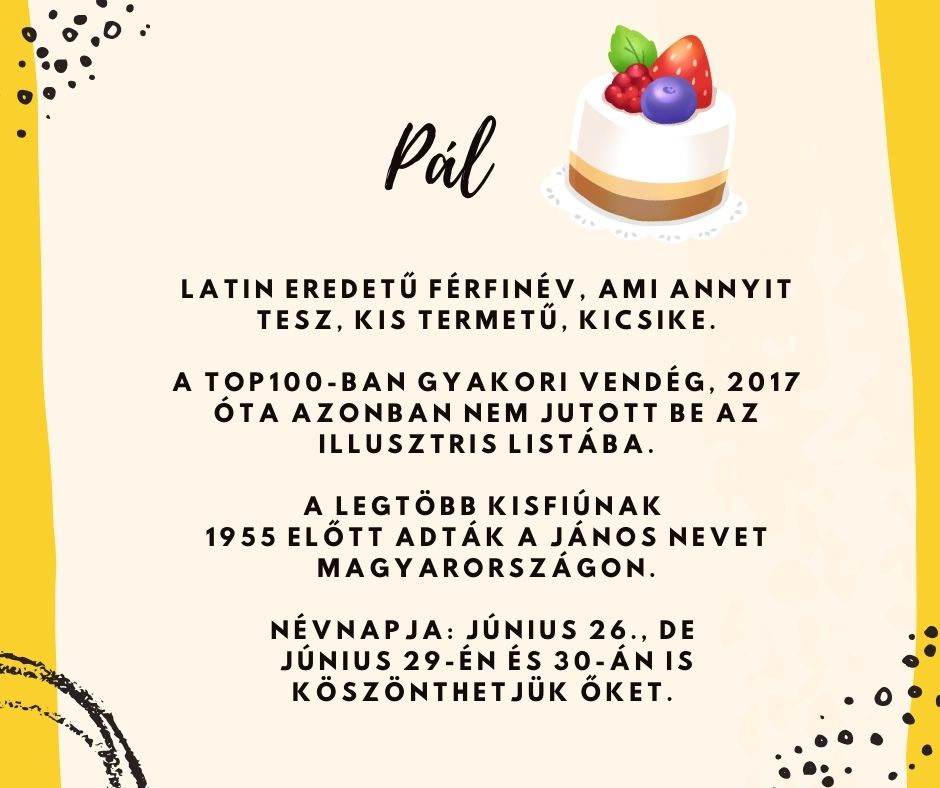 Pál

LATIN EREDETŰ FÉRFINÉV, AMI ANNYIT TESZ, KIS TERMETŰ, KICSIKE.

A TOP100-BAN GYAKORI VENDÉG, 2017 ÓTA AZONBAN NEM JUTOTT BE AZ ILLUSZTRIS LISTÁBA.

A LEGTÖBB KISFIÚNAK 1955 ELŐTT ADTÁK A JÁNOS NEVET MAGYARORSZÁGON.

NÉVNAPJA: JÚNIUS 26., DE JÚNIUS 29-ÉN ÉS 30-ÁN IS KÖSZÖNTHETJÜK ŐKET.